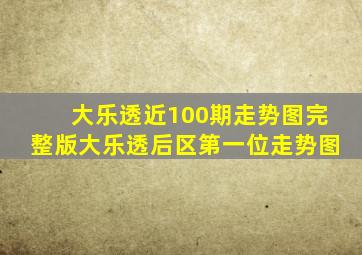 大乐透近100期走势图完整版大乐透后区第一位走势图